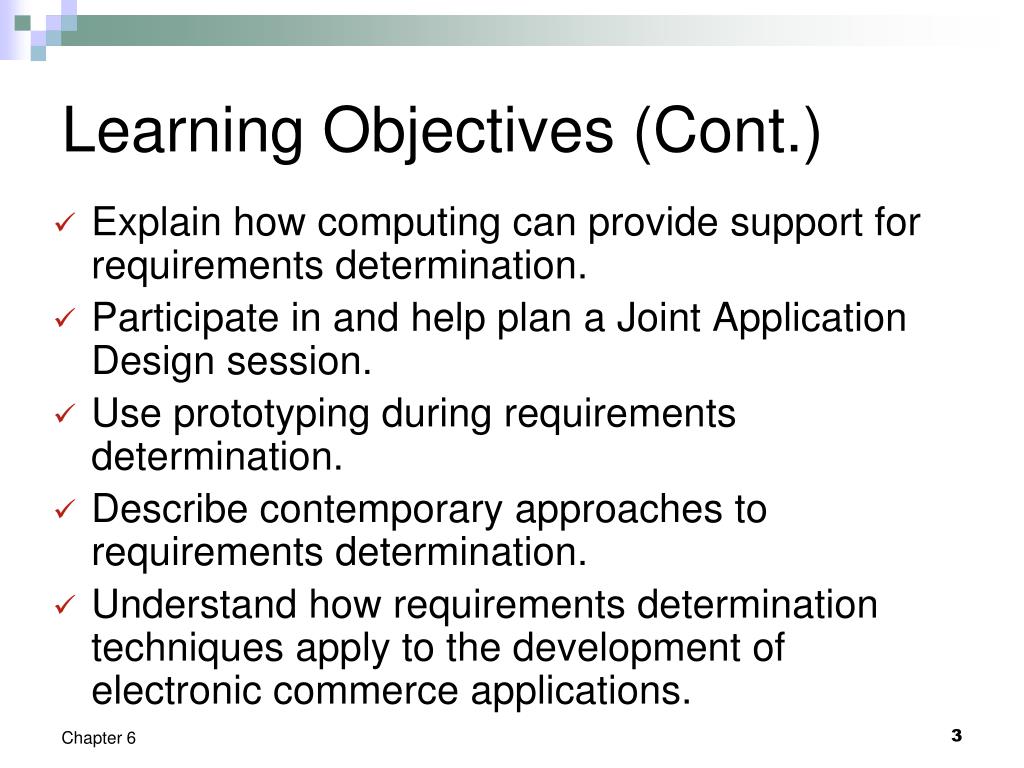 Learning Objectives (Cont.)

✓ Explain how computing can provide support for requirements determination.

✓ Participate in and help plan a Joint Application Design session.

✓ Use prototyping during requirements determination.

✓ Describe contemporary approaches to requirements determination.

✓ Understand how requirements determination techniques apply to the development of electronic commerce applications.

Chapter 6

3